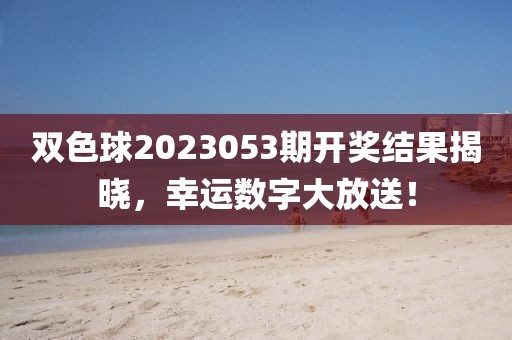 双色球2023053期开奖结果揭晓，幸运数字大放送！